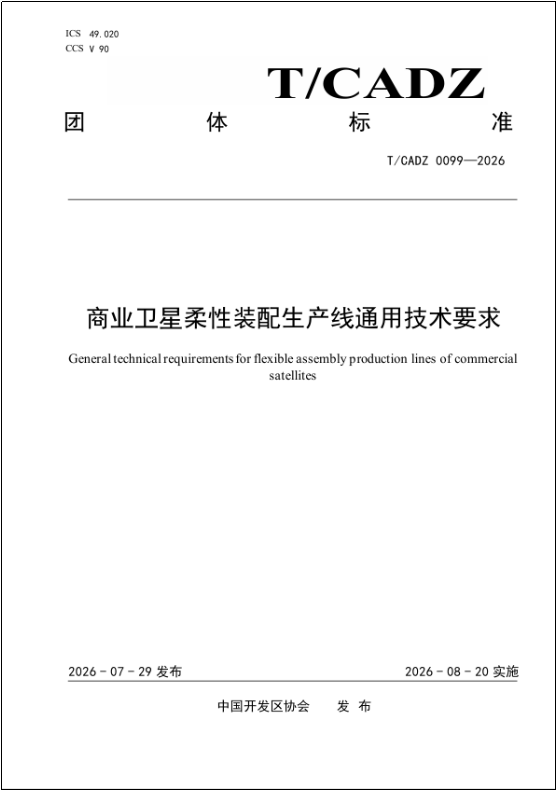 ICS 49.020
CCS V 90

T/CADZ

团 体 标 准

T/CADZ 0099—2026

商业卫星柔性装配生产线通用技术要求

General technical requirements for flexible assembly production lines of commercial satellites

2026 - 07 - 29 发布

2026 - 08 - 20 实施

中国开发区协会 发 布